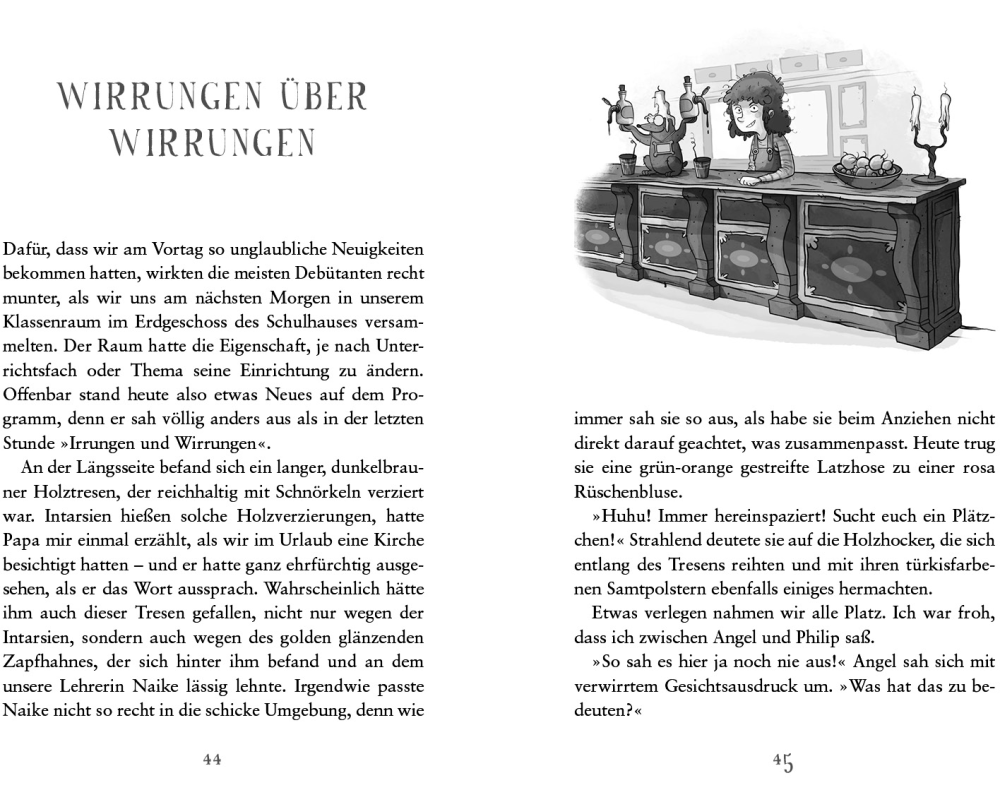 WIRRUNGEN ÜBER WIRRUNGEN

Dafür, dass wir am Vortag so unglaubliche Neuigkeiten bekommen hatten, wirkten die meisten Debütanten recht munter, als wir uns am nächsten Morgen in unserem Klassenraum im Erdgeschoss des Schulhauses versammelten. Der Raum hatte die Eigenschaft, je nach Unterrichtsfach oder Thema seine Einrichtung zu ändern. Offenbar stand heute also etwas Neues auf dem Programm, denn er sah völlig anders aus als in der letzten Stunde »Irrungen und Wirrungen«.

An der Längsseite befand sich ein langer, dunkelbrauner Holztresen, der reichhaltig mit Schnörkeln verziert war. Intarsien hießen solche Holzverzierungen, hatte Papa mir einmal erzählt, als wir im Urlaub eine Kirche besichtigt hatten – und er hatte ganz ehrfürchtig ausgesehen, als er das Wort aussprach. Wahrscheinlich hätte ihm auch dieser Tresen gefallen, nicht nur wegen der Intarsien, sondern auch wegen des golden glänzenden Zapfhahnes, der sich hinter ihm befand und an dem unsere Lehrerin Naike lässig lehnte. Irgendwie passte Naike nicht so recht in die schicke Umgebung, denn wie

44

immer sah sie so aus, als habe sie beim Anziehen nicht direkt darauf geachtet, was zusammenpasst. Heute trug sie eine grün-orange gestreifte Latzhose zu einer rosa Rüschenbluse.

»Huhu! Immer hereinspaziert! Sucht euch ein Plätzchen!« Strahlend deutete sie auf die Holzhocker, die sich entlang des Tresens reihten und mit ihren türkisfarbenen Samtpolstern ebenfalls einiges hermachten.

Etwas verlegen nahmen wir alle Platz. Ich war froh, dass ich zwischen Angel und Philip saß.

»So sah es hier ja noch nie aus!« Angel sah sich mit verwirrtem Gesichtsausdruck um. »Was hat das zu bedeuten?«

45